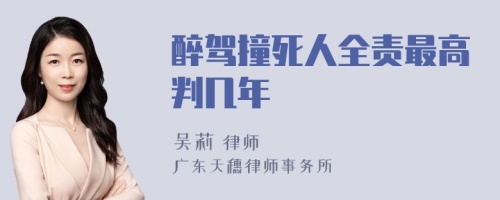 醉驾撞死人全责最高判几年

吴莉 律师
广东天穗律师事务所